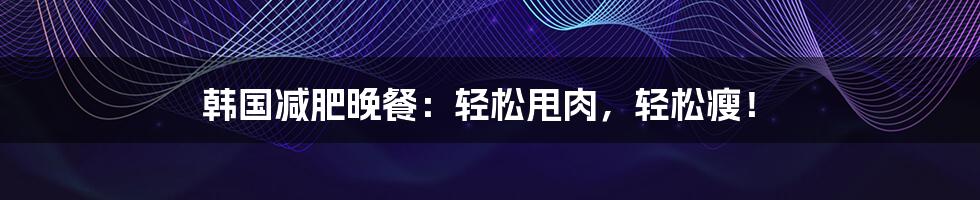 韩国减肥晚餐：轻松甩肉，轻松瘦！